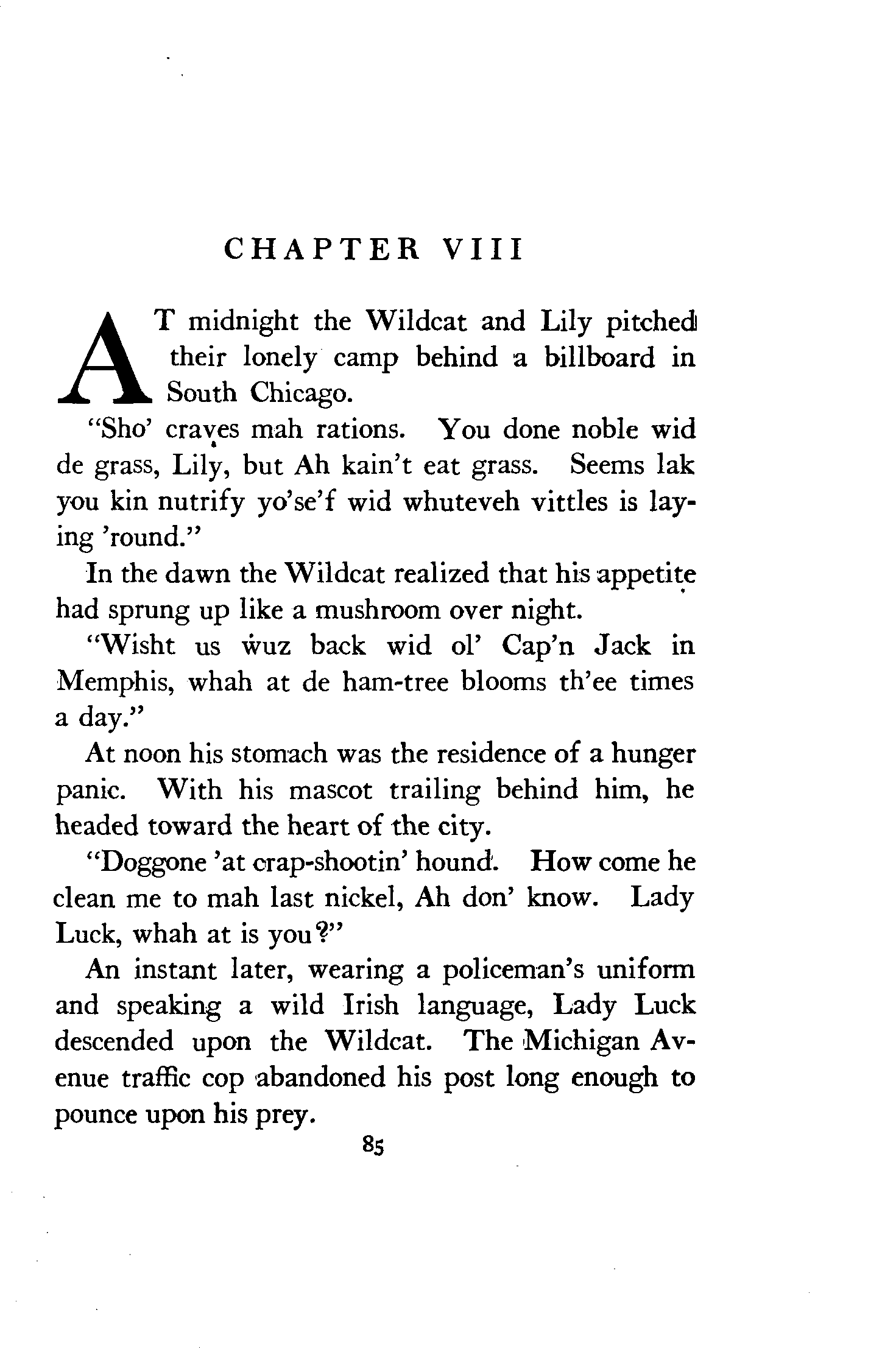 CHAPTER VIII

AT midnight the Wildcat and Lily pitched their lonely camp behind a billboard in South Chicago.

"Sho' craves mah rations. You done noble wid de grass, Lily, but Ah kain't eat grass. Seems lak you kin nutrify yo'se'f wid whuteveh vittles is laying 'round."

In the dawn the Wildcat realized that his appetite had sprung up like a mushroom over night.

"Wisht us wuz back wid ol' Cap'n Jack in Memphis, whah at de ham-tree blooms th'ee times a day."

At noon his stomach was the residence of a hunger panic. With his mascot trailing behind him, he headed toward the heart of the city.

"Doggone 'at crap-shootin' hound. How come he clean me to mah last nickel, Ah don' know. Lady Luck, whah at is you?"

An instant later, wearing a policeman's uniform and speaking a wild Irish language, Lady Luck descended upon the Wildcat. The Michigan Avenue traffic cop abandoned his post long enough to pounce upon his prey.

85